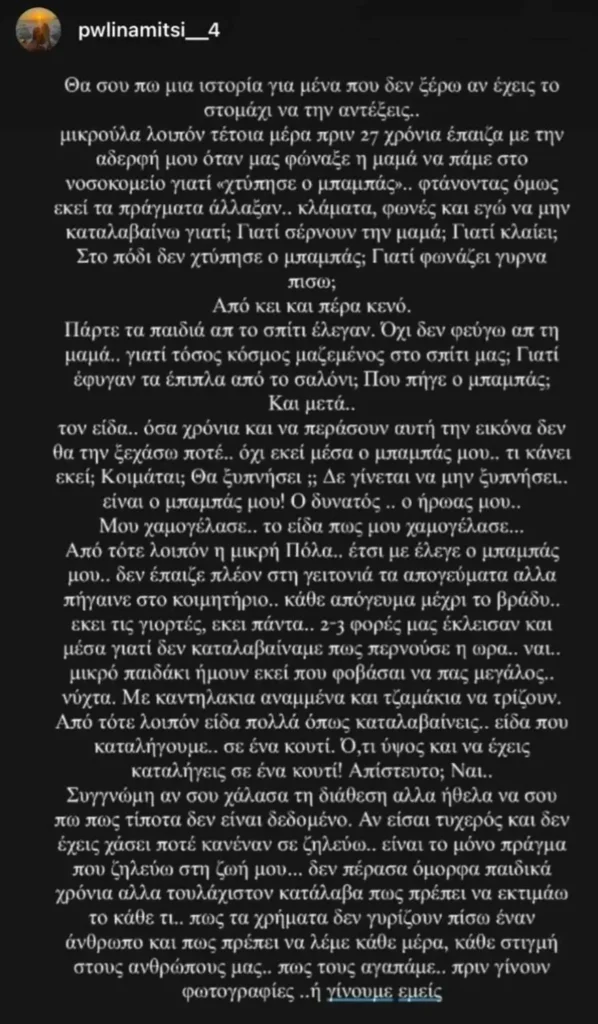 pwlinamitsi__4

Θα σου πω μια ιστορία για μένα που δεν ξέρω αν έχεις το στομάχι να την αντέξεις..
μικρούλα λοιπόν τέτοια μέρα πριν 27 χρόνια έπαιζα με την αδερφή μου όταν μας φώναξε η μαμά να πάμε στο νοσοκομείο γιατί «χτύπησε ο μπαμπάς».. φτάνοντας όμως εκεί τα πράγματα άλλαξαν.. κλάματα, φωνές και εγώ να μην καταλαβαίνω γιατί; Γιατί σέρνουν την μαμά; Γιατί κλαίει; Στο πόδι δεν χτύπησε ο μπαμπάς; Γιατί φωνάζει γυρνα πισω;
Από κει και πέρα κενό.
Πάρτε τα παιδιά απ το σπίτι έλεγαν. Όχι δεν φεύγω απ τη μαμά.. γιατί τόσος κόσμος μαζεμένος στο σπίτι μας; Γιατί έφυγαν τα έπιπλα από το σαλόνι; Που πήγε ο μπαμπάς; Και μετά..
τον είδα.. όσα χρόνια και να περάσουν αυτή την εικόνα δεν θα την ξεχάσω ποτέ.. όχι εκεί μέσα ο μπαμπάς μου.. τι κάνει εκεί; Κοιμάται; Θα ξυπνήσει ;; Δε γίνεται να μην ξυπνήσει.. είναι ο μπαμπάς μου! Ο δυνατός .. ο ήρωας μου..
Μου χαμογέλασε.. το είδα πως μου χαμογέλασε...
Από τότε λοιπόν η μικρή Πόλα.. έτσι με έλεγε ο μπαμπάς μου.. δεν έπαιζε πλέον στη γειτονιά τα απογεύματα αλλα πήγαινε στο κοιμητήριο.. κάθε απόγευμα μέχρι το βράδυ.. εκει τις γιορτές, εκει πάντα.. 2-3 φορές μας έκλεισαν και μέσα γιατί δεν καταλαβαίναμε πως περνούσε η ωρα.. ναι.. μικρό παιδάκι ήμουν εκεί που φοβάσαι να πας μεγάλος.. νύχτα. Με καντηλακια αναμμένα και τζαμάκια να τρίζουν.
Από τότε λοιπόν είδα πολλά όπως καταλαβαίνεις.. είδα που καταλήγουμε.. σε ένα κουτί. Ό,τι ύψος και να έχεις καταλήγεις σε ένα κουτί! Απίστευτο; Ναι..
Συγγνώμη αν σου χάλασα τη διάθεση αλλα ήθελα να σου πω πως τίποτα δεν είναι δεδομένο. Αν είσαι τυχερός και δεν έχεις χάσει ποτέ κανέναν σε ζηλεύω.. είναι το μόνο πράγμα που ζηλεύω στη ζωή μου... δεν πέρασα όμορφα παιδικά χρόνια αλλα τουλάχιστον κατάλαβα πως πρέπει να εκτιμάω το κάθε τι.. πως τα χρήματα δεν γυρίζουν πίσω έναν άνθρωπο και πως πρέπει να λέμε κάθε μέρα, κάθε στιγμή στους ανθρώπους μας.. πως τους αγαπάμε.. πριν γίνουν φωτογραφίες ..ή γίνουμε εμείς